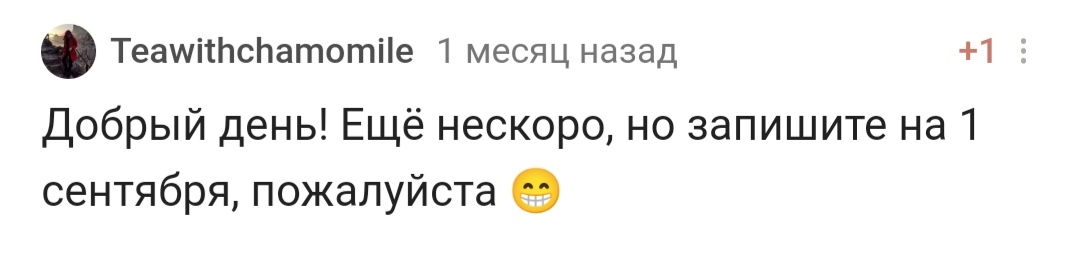 Teawithchamomile 1 месяц назад +1

Добрый день! Ещё нескоро, но запишите на 1 сентября, пожалуйста 😁